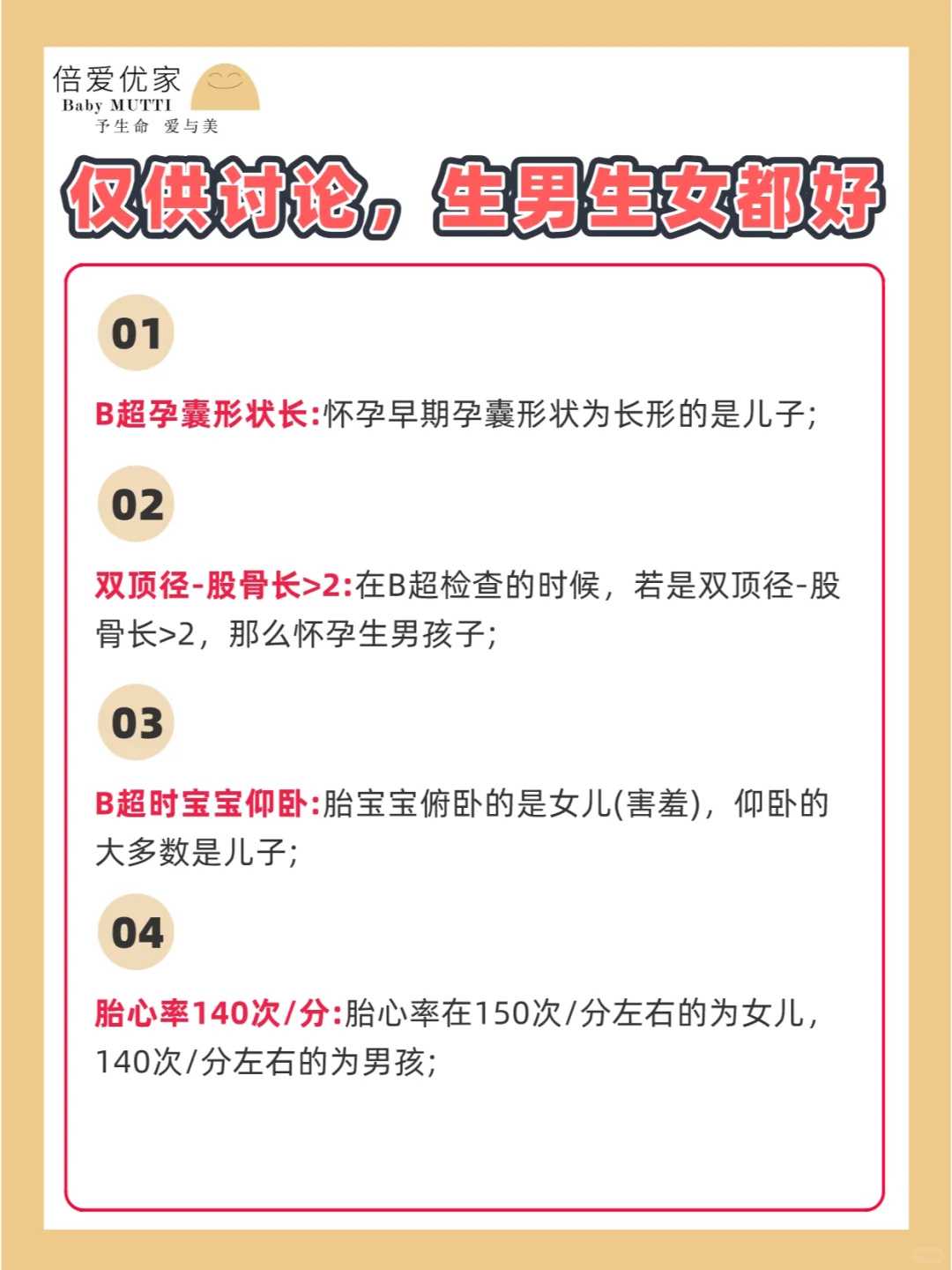 倍爱优家
Baby MUTTI
予生命 爱与美

仅供讨论，生男生女都好

01

B超孕囊形状长:怀孕早期孕囊形状为长形的是儿子;

02

双顶径-股骨长>2:在B超检查的时候，若是双顶径-股骨长>2，那么怀孕生男孩子;

03

B超时宝宝仰卧:胎宝宝俯卧的是女儿(害羞)，仰卧的大多数是儿子;

04

胎心率140次/分:胎心率在150次/分左右的为女儿，140次/分左右的为男孩;